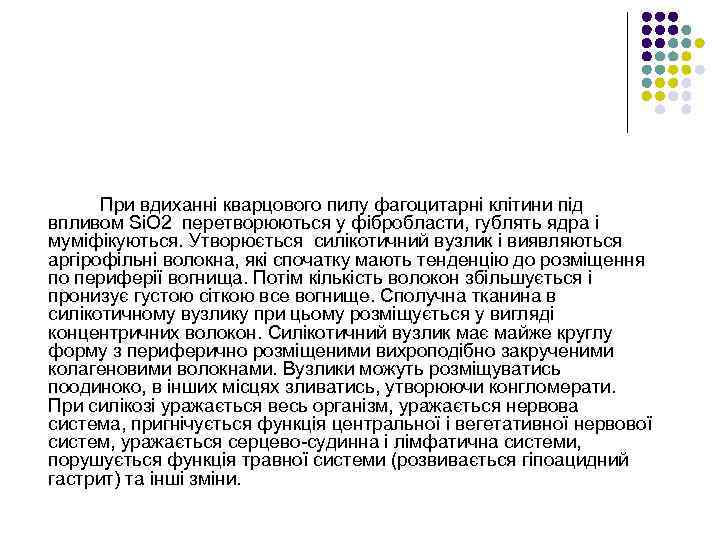 При вдиханні кварцового пилу фагоцитарні клітини під впливом SiO2 перетворюються у фібробласти, гублять ядра і муміфікуються. Утворюється силікотичний вузлик і виявляються аргірофільні волокна, які спочатку мають тенденцію до розміщення по периферії вогнища. Потім кількість волокон збільшується і пронизує густою сіткою все вогнище. Сполучна тканина в силікотичному вузлику при цьому розміщується у вигляді концентричних волокон. Силікотичний вузлик має майже круглу форму з периферично розміщеними вихроподібно закрученими колагеновими волокнами. Вузлики можуть розміщуватись поодиноко, в інших місцях зливатись, утворюючи конгломерати. При силікозі уражається весь організм, уражається нервова система, пригнічується функція центральної і вегетативної нервової систем, уражається серцево-судинна і лімфатична системи, порушується функція травної системи (розвивається гіпоацидний гастрит) та інші зміни.